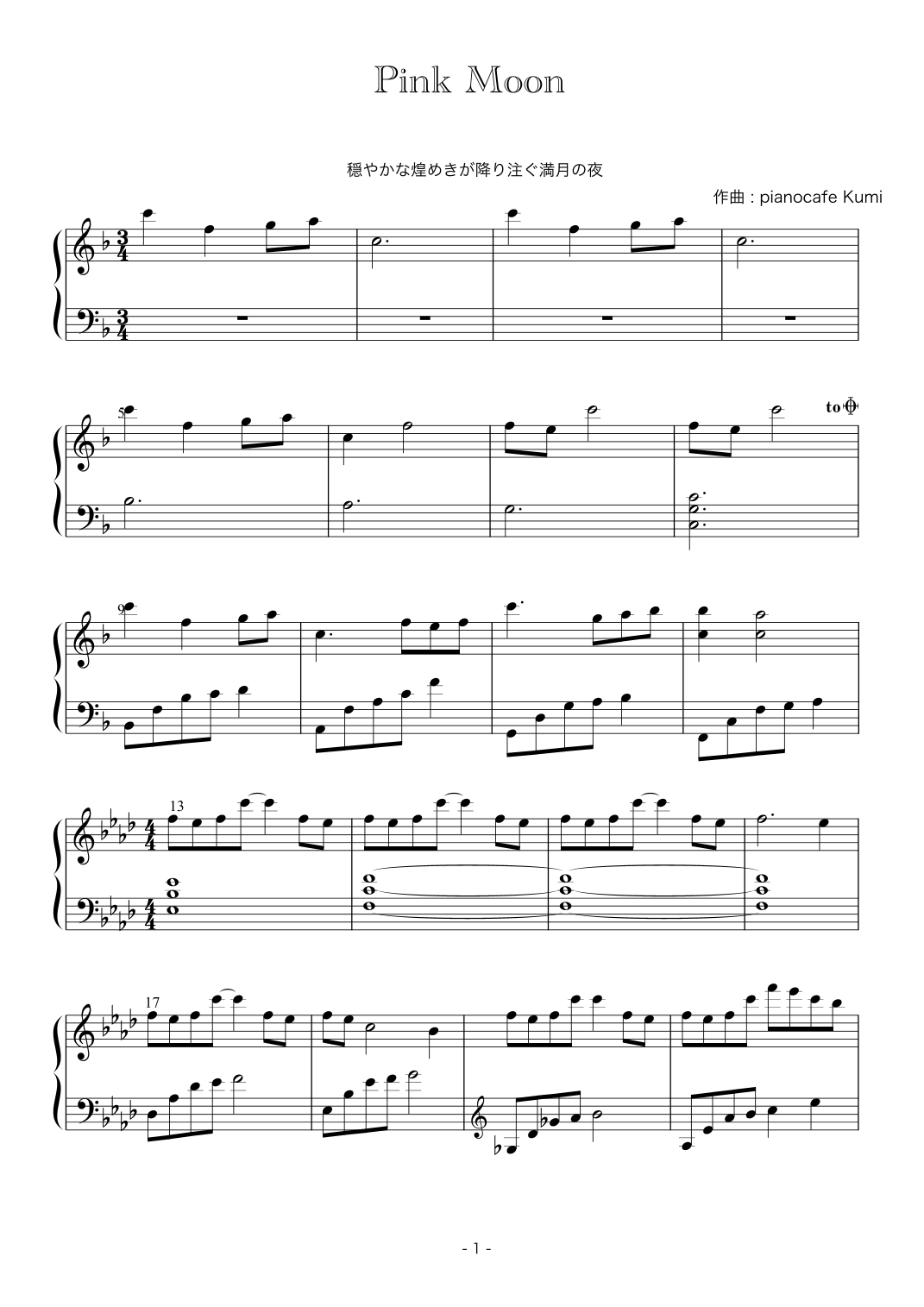 Pink Moon

穏やかな煌めきが降り注ぐ満月の夜

作曲 : pianocafe Kumi

5

to

9

13

17

- 1 -